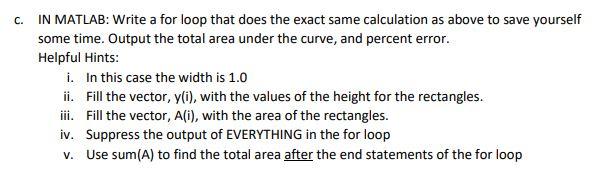 c. IN MATLAB: Write a for loop that does the exact same calculation as above to save yourself some time. Output the total area under the curve, and percent error.
Helpful Hints:
i. In this case the width is 1.0
ii. Fill the vector, y(i), with the values of the height for the rectangles.
iii. Fill the vector, A(i), with the area of the rectangles.
iv. Suppress the output of EVERYTHING in the for loop
v. Use sum(A) to find the total area after the end statements of the for loop